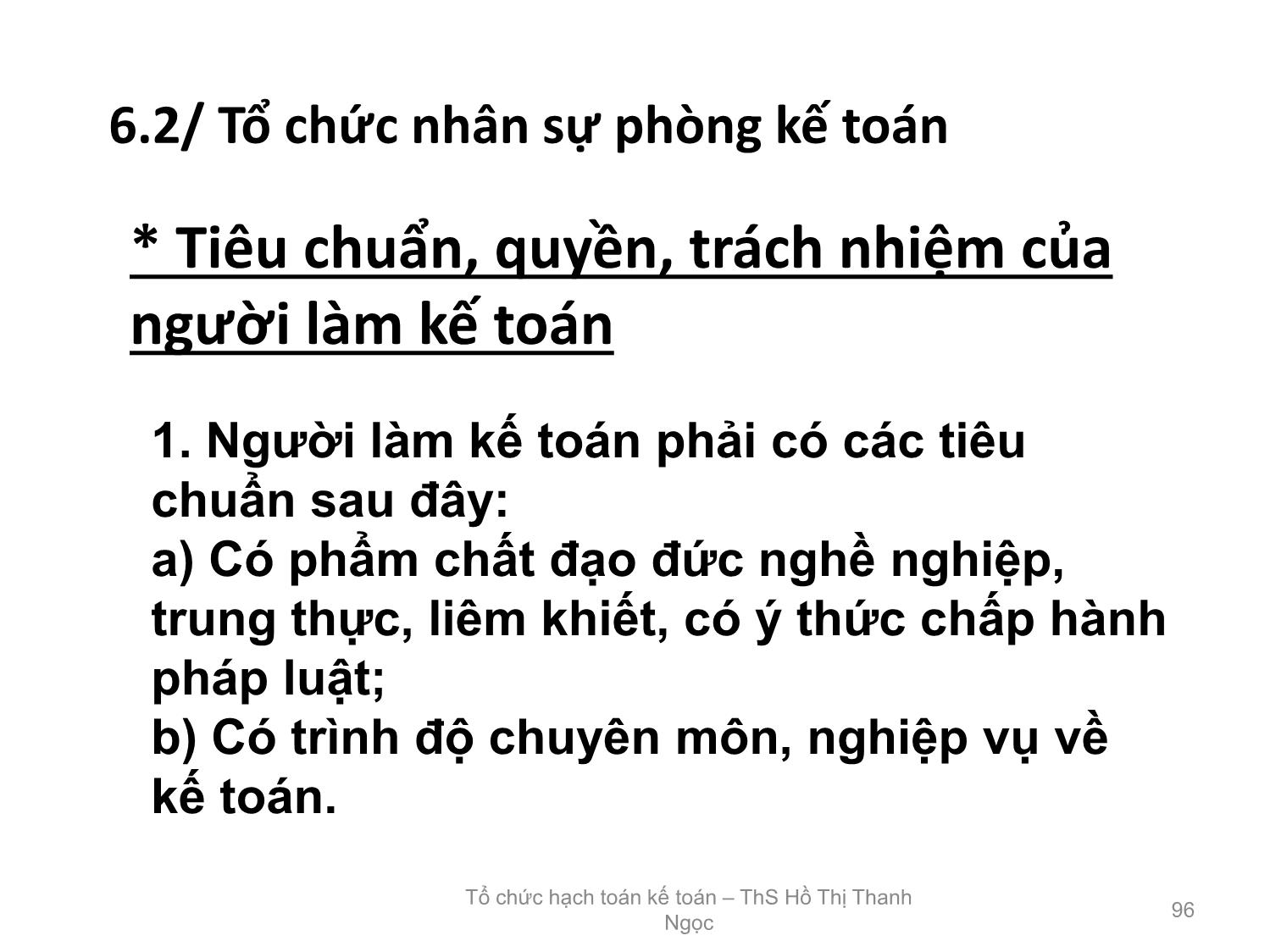 6.2/ Tổ chức nhân sự phòng kế toán

* Tiêu chuẩn, quyền, trách nhiệm của người làm kế toán

1. Người làm kế toán phải có các tiêu chuẩn sau đây:
a) Có phẩm chất đạo đức nghề nghiệp, trung thực, liêm khiết, có ý thức chấp hành pháp luật;
b) Có trình độ chuyên môn, nghiệp vụ về kế toán.

Tổ chức hạch toán kế toán – ThS Hồ Thị Thanh Ngọc

96